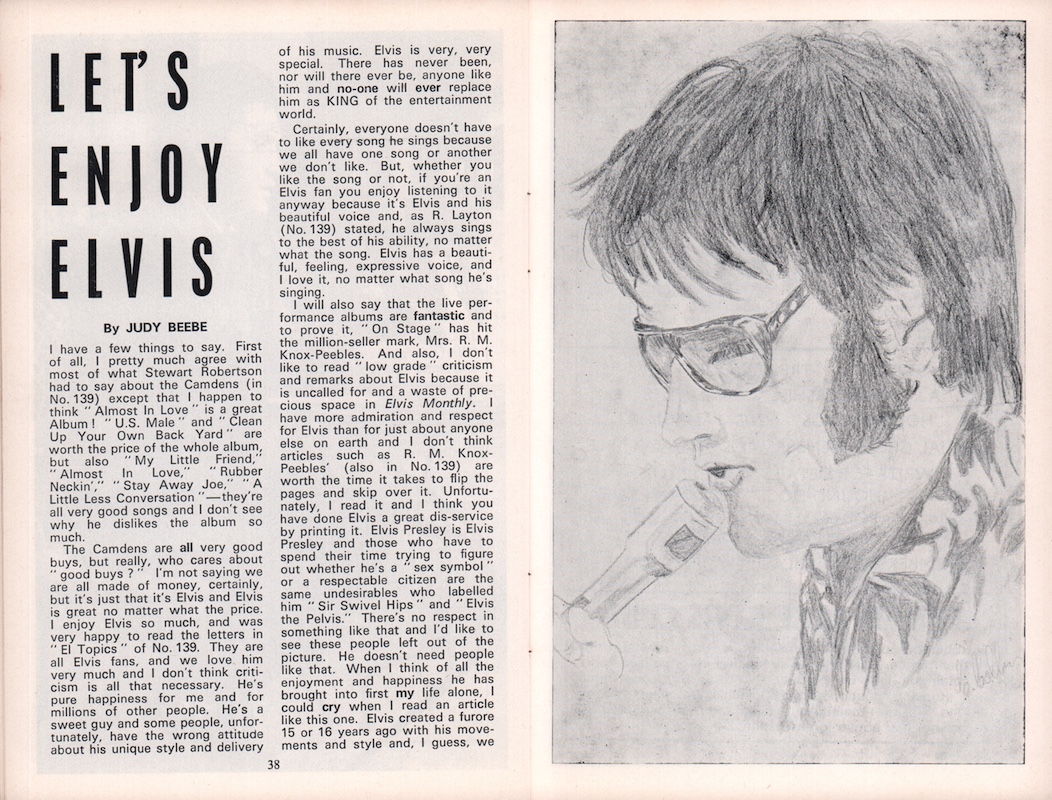 LET'S ENJOY ELVIS

By JUDY BEEBE

I have a few things to say. First of all, I pretty much agree with most of what Stewart Robertson had to say about the Camdens (in No. 139) except that I happen to think "Almost In Love" is a great Album! "U.S. Male" and "Clean Up Your Own Back Yard" are worth the price of the whole album, but also "My Little Friend," "Almost In Love," "Rubber Neckin'," "Stay Away Joe," "A Little Less Conversation"—they're all very good songs and I don't see why he dislikes the album so much.

The Camdens are all very good buys, but really, who cares about "good buys?" I'm not saying we are all made of money, certainly, but it's just that it's Elvis and Elvis is great no matter what the price. I enjoy Elvis so much, and was very happy to read the letters in "El Topics" of No. 139. They are all Elvis fans, and we love him very much and I don't think criticism is all that necessary. He's pure happiness for me and for millions of other people. He's a sweet guy and some people, unfortunately, have the wrong attitude about his unique style and delivery of his music. Elvis is very, very special. There has never been, nor will there ever be, anyone like him and no-one will ever replace him as KING of the entertainment world.

Certainly, everyone doesn't have to like every song he sings because we all have one song or another we don't like. But, whether you like the song or not, if you're an Elvis fan you enjoy listening to it anyway because it's Elvis and his beautiful voice and, as R. Layton (No. 139) stated, he always sings to the best of his ability, no matter what the song. Elvis has a beautiful, feeling, expressive voice, and I love it, no matter what song he's singing.

I will also say that the live performance albums are fantastic and to prove it, "On Stage" has hit the million-seller mark, Mrs. R. M. Knox-Peebles. And also, I don't like to read "low grade" criticism and remarks about Elvis because it is uncalled for and a waste of precious space in Elvis Monthly. I have more admiration and respect for Elvis than for just about anyone else on earth and I don't think articles such as R. M. Knox-Peebles' (also in No. 139) are worth the time it takes to flip the pages and skip over it. Unfortunately, I read it and I think you have done Elvis a great dis-service by printing it. Elvis Presley is Elvis Presley and those who have to spend their time trying to figure out whether he's a "sex symbol" or a respectable citizen are the same undesirables who labelled him "Sir Swivel Hips" and "Elvis the Pelvis." There's no respect in something like that and I'd like to see these people left out of the picture. He doesn't need people like that. When I think of all the enjoyment and happiness he has brought into first my life alone, I could cry when I read an article like this one. Elvis created a furore 15 or 16 years ago with his movements and style and, I guess, we

38